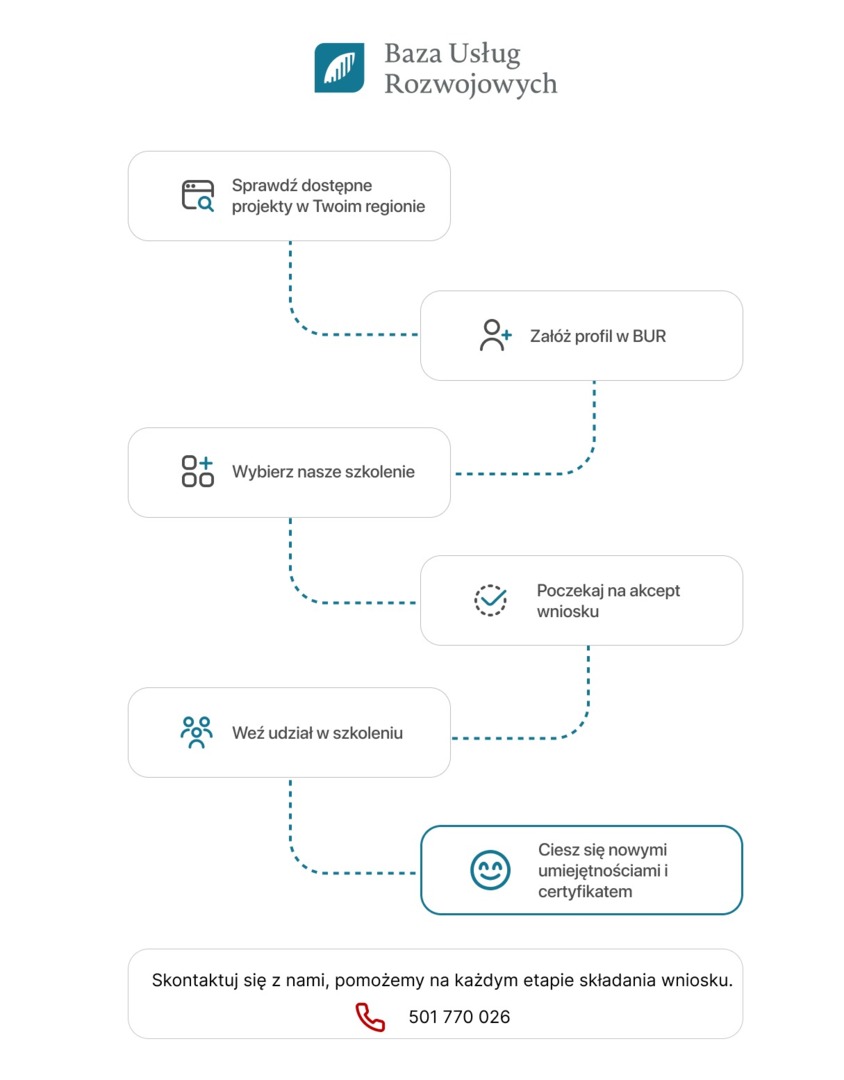 Baza Usług Rozwojowych

Sprawdź dostępne projekty w Twoim regionie

Załóż profil w BUR

Wybierz nasze szkolenie

Poczekaj na akcept wniosku

Weź udział w szkoleniu

Ciesz się nowymi umiejętnościami i certyfikatem

Skontaktuj się z nami, pomożemy na każdym etapie składania wniosku.

501 770 026